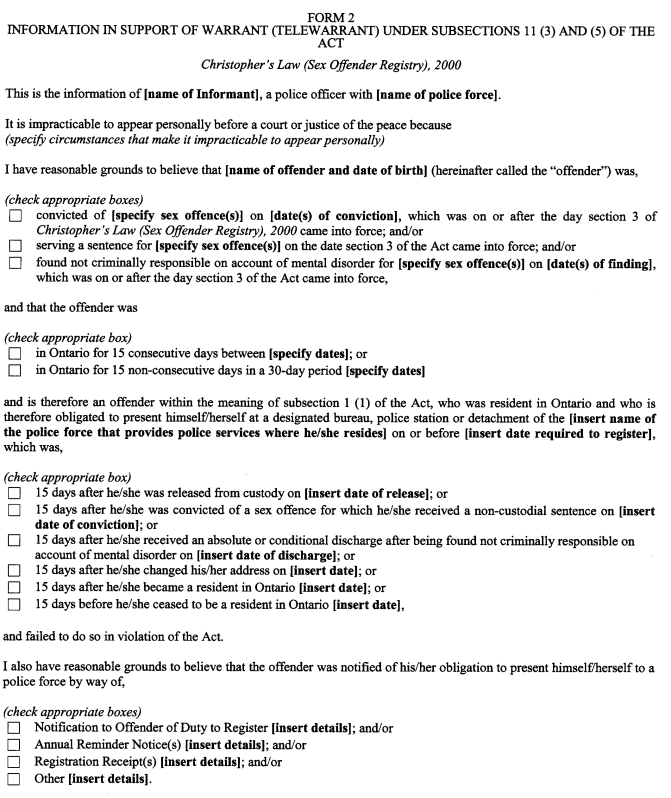 FORM 2
INFORMATION IN SUPPORT OF WARRANT (TELEWARRANT) UNDER SUBSECTIONS 11 (3) AND (5) OF THE ACT

Christopher's Law (Sex Offender Registry), 2000

This is the information of [name of Informant], a police officer with [name of police force].

It is impracticable to appear personally before a court or justice of the peace because
(specify circumstances that make it impracticable to appear personally)

I have reasonable grounds to believe that [name of offender and date of birth] (hereinafter called the "offender") was,

(check appropriate boxes)
☐ convicted of [specify sex offence(s)] on [date(s) of conviction], which was on or after the day section 3 of Christopher's Law (Sex Offender Registry), 2000 came into force; and/or
☐ serving a sentence for [specify sex offence(s)] on the date section 3 of the Act came into force; and/or
☐ found not criminally responsible on account of mental disorder for [specify sex offence(s)] on [date(s) of finding], which was on or after the day section 3 of the Act came into force,

and that the offender was

(check appropriate box)
☐ in Ontario for 15 consecutive days between [specify dates]; or
☐ in Ontario for 15 non-consecutive days in a 30-day period [specify dates]

and is therefore an offender within the meaning of subsection 1 (1) of the Act, who was resident in Ontario and who is therefore obligated to present himself/herself at a designated bureau, police station or detachment of the [insert name of the police force that provides police services where he/she resides] on or before [insert date required to register], which was,

(check appropriate box)
☐ 15 days after he/she was released from custody on [insert date of release]; or
☐ 15 days after he/she was convicted of a sex offence for which he/she received a non-custodial sentence on [insert date of conviction]; or
☐ 15 days after he/she received an absolute or conditional discharge after being found not criminally responsible on account of mental disorder on [insert date of discharge]; or
☐ 15 days after he/she changed his/her address on [insert date]; or
☐ 15 days after he/she became a resident in Ontario [insert date]; or
☐ 15 days before he/she ceased to be a resident in Ontario [insert date],

and failed to do so in violation of the Act.

I also have reasonable grounds to believe that the offender was notified of his/her obligation to present himself/herself to a police force by way of,

(check appropriate boxes)
☐ Notification to Offender of Duty to Register [insert details]; and/or
☐ Annual Reminder Notice(s) [insert details]; and/or
☐ Registration Receipt(s) [insert details]; and/or
☐ Other [insert details].